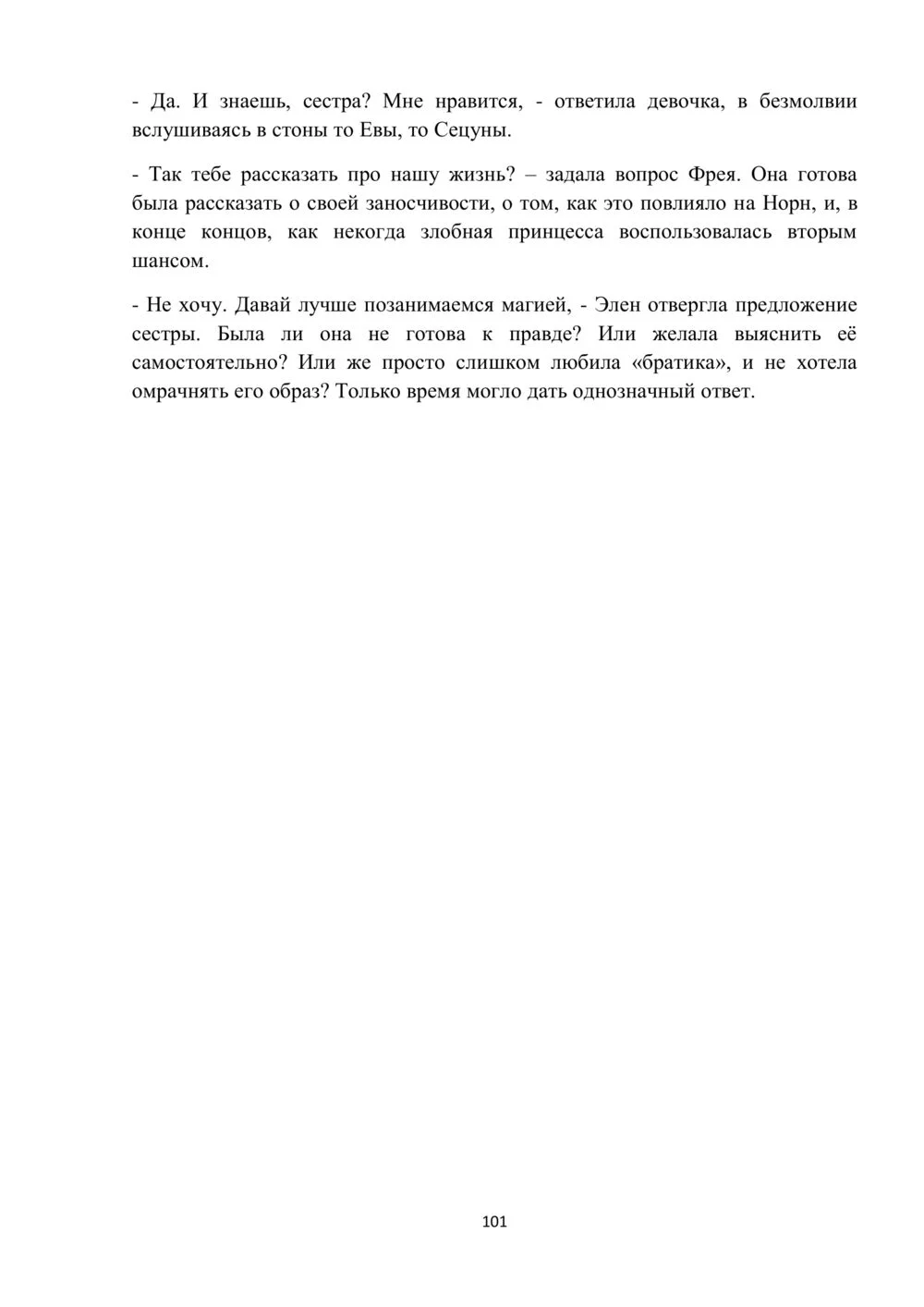 - Да. И знаешь, сестра? Мне нравится, - ответила девочка, в безмолвии вслушиваясь в стоны то Евы, то Сецуны.

- Так тебе рассказать про нашу жизнь? – задала вопрос Фрея. Она готова была рассказать о своей заносчивости, о том, как это повлияло на Норн, и, в конце концов, как некогда злобная принцесса воспользовалась вторым шансом.

- Не хочу. Давай лучше позанимаемся магией, - Элен отвергла предложение сестры. Была ли она не готова к правде? Или желала выяснить её самостоятельно? Или же просто слишком любила «братика», и не хотела омрачнять его образ? Только время могло дать однозначный ответ.

101